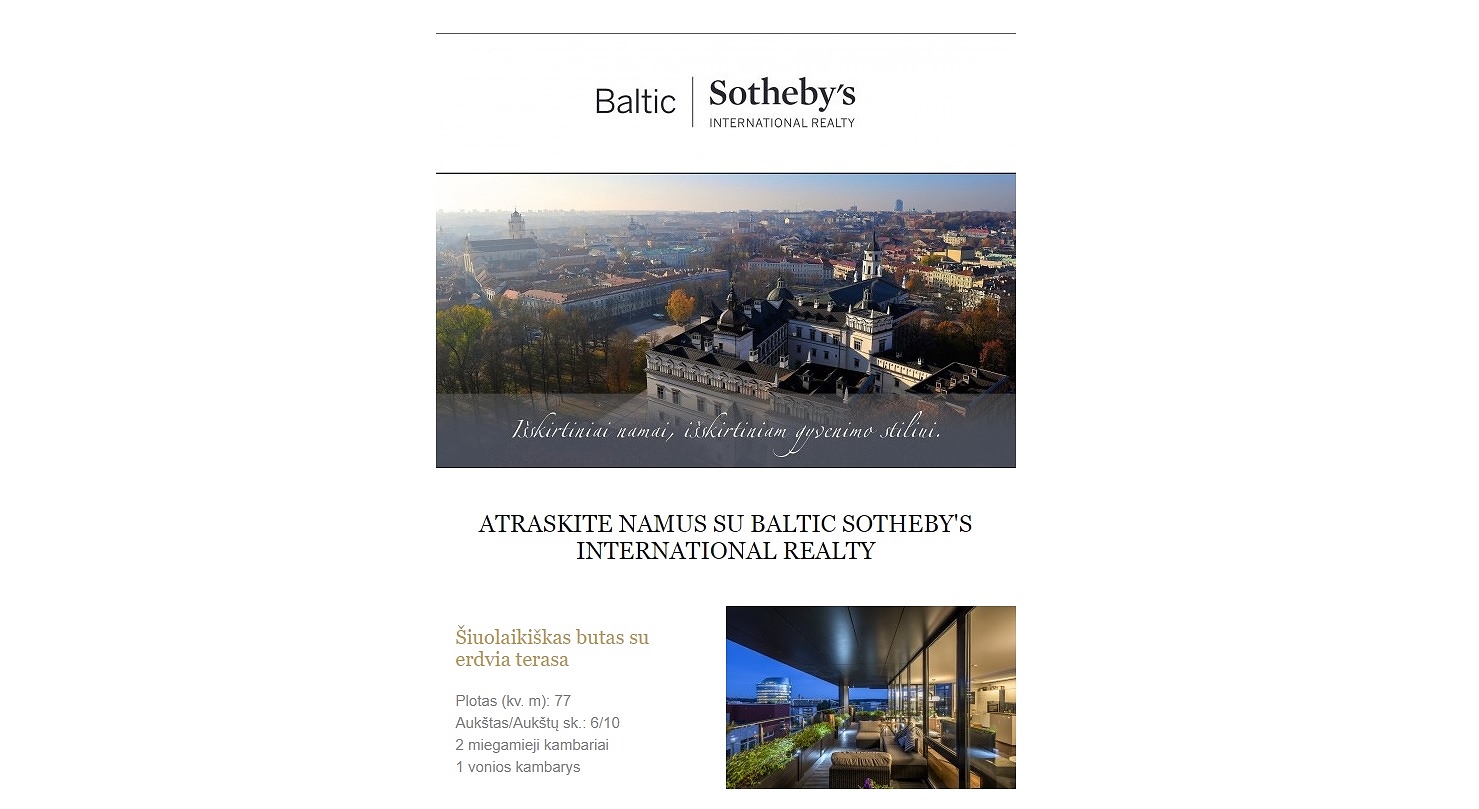 Baltic | Sotheby's
INTERNATIONAL REALTY

Išskirtiniai namai, išskirtiniam gyvenimo stiliui.

ATRASKITE NAMUS SU BALTIC SOTHEBY'S INTERNATIONAL REALTY

Šiuolaikiškas butas su erdvia terasa

Plotas (kv. m): 77
Aukštas/Aukštų sk.: 6/10
2 miegamieji kambariai
1 vonios kambarys